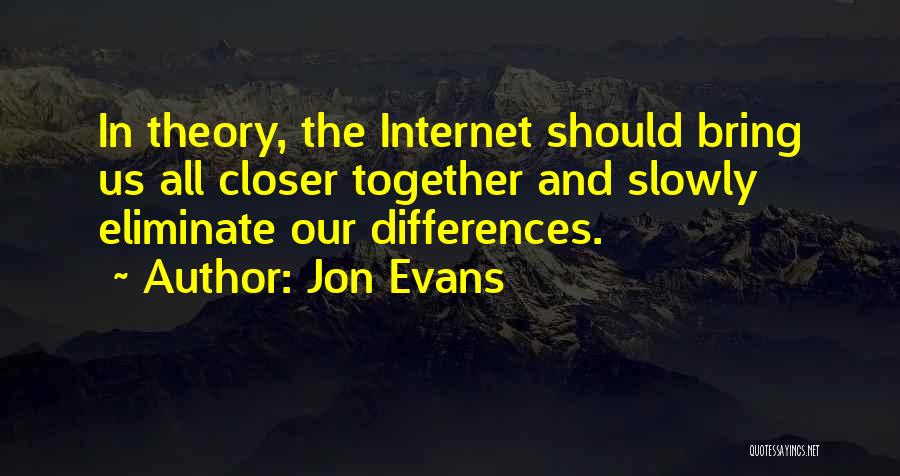 In theory, the Internet should bring us all closer together and slowly eliminate our differences.

~ Author: Jon Evans

QUOTESSAYINGS.NET